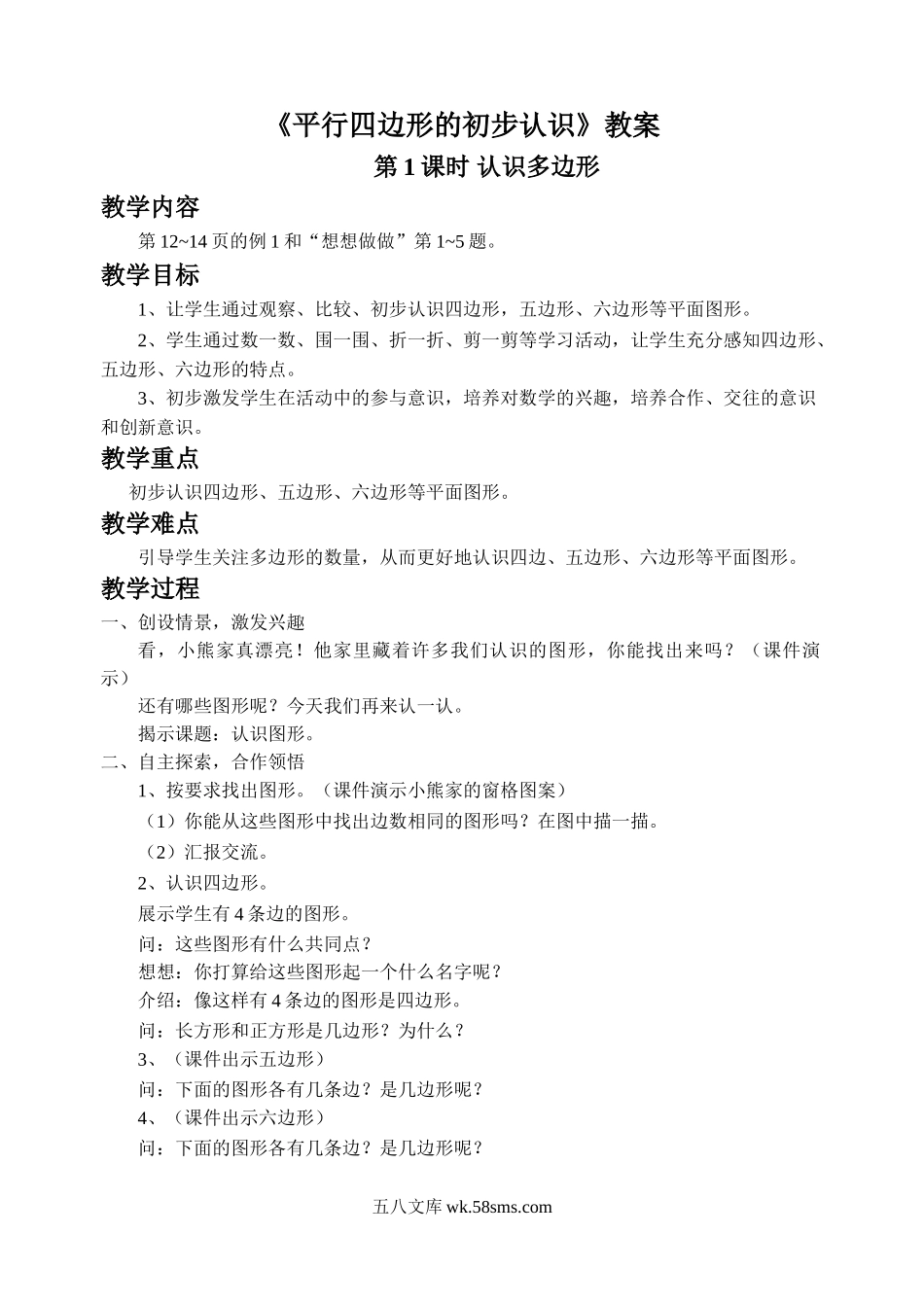 《平行四边形的初步认识》教案

第 1 课时 认识多边形

教学内容

第 12~14 页的例 1 和“想想做做”第 1~5 题。

教学目标

1、让学生通过观察、比较、初步认识四边形，五边形、六边形等平面图形。

2、学生通过数一数、围一围、折一折、剪一剪等学习活动，让学生充分感知四边形、五边形、六边形的特点。

3、初步激发学生在活动中的参与意识，培养对数学的兴趣，培养合作、交往的意识和创新意识。

教学重点

初步认识四边形、五边形、六边形等平面图形。

教学难点

引导学生关注多边形的数量，从而更好地认识四边、五边形、六边形等平面图形。

教学过程

一、创设情景，激发兴趣

看，小熊家真漂亮！他家里藏着许多我们认识的图形，你能找出来吗？（课件演示）

还有哪些图形呢？今天我们再来认一认。

揭示课题：认识图形。

二、自主探索，合作领悟

1、按要求找出图形。（课件演示小熊家的窗格图案）

（1）你能从这些图形中找出边数相同的图形吗？在图中描一描。

（2）汇报交流。

2、认识四边形。

展示学生有 4 条边的图形。

问：这些图形有什么共同点？

想想：你打算给这些图形起一个什么名字呢？

介绍：像这样有 4 条边的图形是四边形。

问：长方形和正方形是几边形？为什么？

3、（课件出示五边形）

问：下面的图形各有几条边？是几边形呢？

4、（课件出示六边形）

问：下面的图形各有几条边？是几边形呢？

五八文库 wk.58sms.com